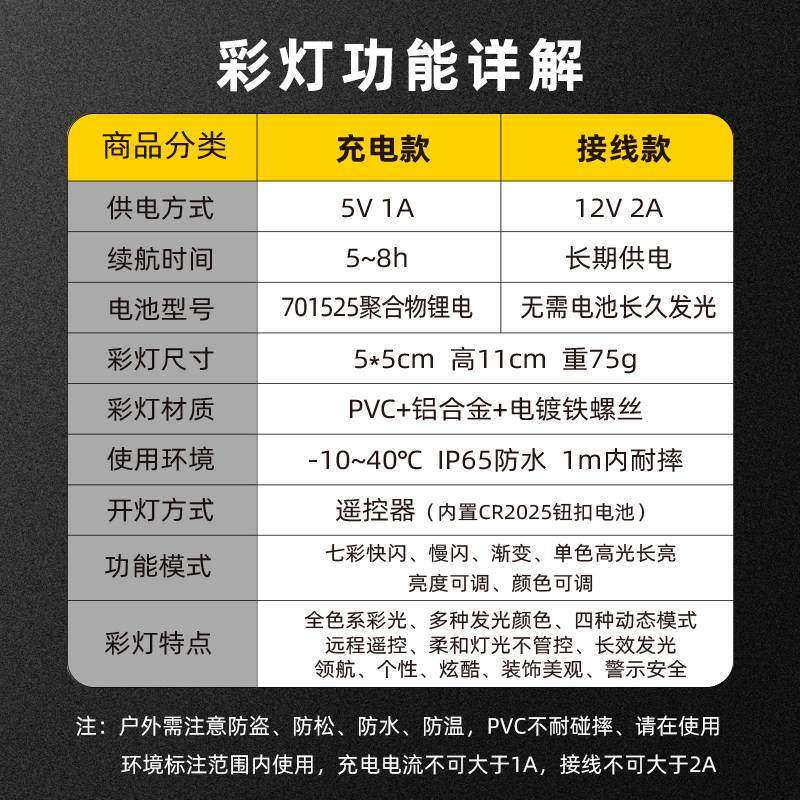 彩灯功能详解

| 商品分类 | 充电款 | 接线款 |
|---|---|---|
| 供电方式 | 5V 1A | 12V 2A |
| 续航时间 | 5~8h | 长期供电 |
| 电池型号 | 701525聚合物锂电 | 无需电池长久发光 |
| 彩灯尺寸 | 5*5cm 高11cm 重75g | |
| 彩灯材质 | PVC+铝合金+电镀铁螺丝 | |
| 使用环境 | -10~40℃ IP65防水 1m内耐摔 | |
| 开灯方式 | 遥控器（内置CR2025钮扣电池） | |
| 功能模式 | 七彩快闪、慢闪、渐变、单色高光长亮 亮度可调、颜色可调 | |
| 彩灯特点 | 全色系彩光、多种发光颜色、四种动态模式 远程遥控、柔和灯光不管控、长效发光 领航、个性、炫酷、装饰美观、警示安全 | |

注：户外需注意防盗、防松、防水、防温，PVC不耐碰摔、请在使用环境标注范围内使用，充电电流不可大于1A，接线不可大于2A